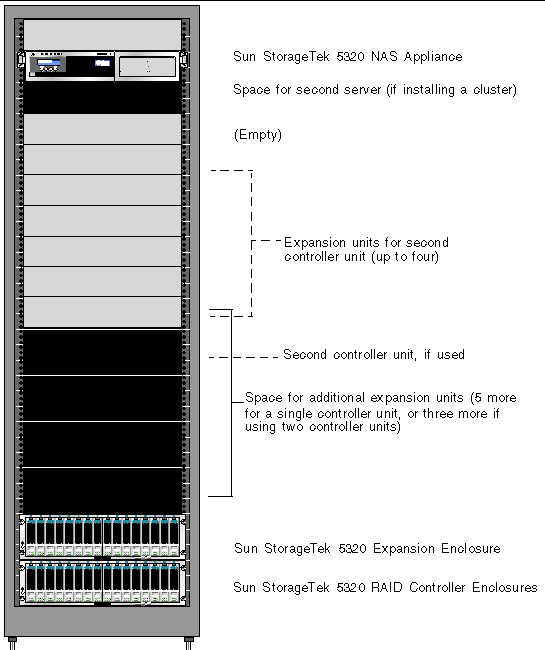 Sun StorageTek 5320 NAS Appliance

Space for second server (if installing a cluster)

(Empty)

Expansion units for second controller unit (up to four)

Second controller unit, if used

Space for additional expansion units (5 more for a single controller unit, or three more if using two controller units)

Sun StorageTek 5320 Expansion Enclosure

Sun StorageTek 5320 RAID Controller Enclosures